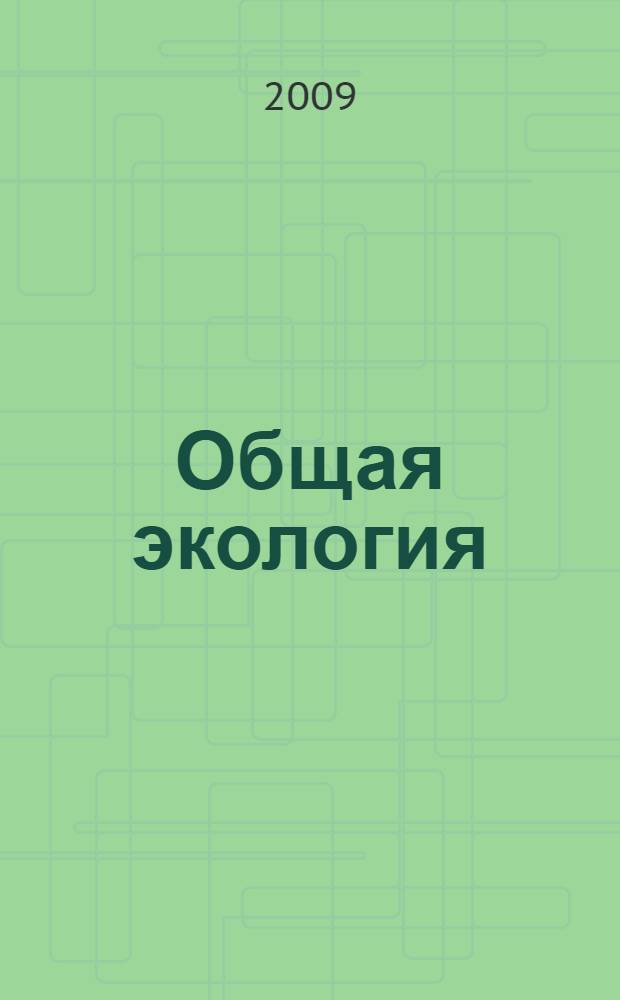 2009

Общая экология